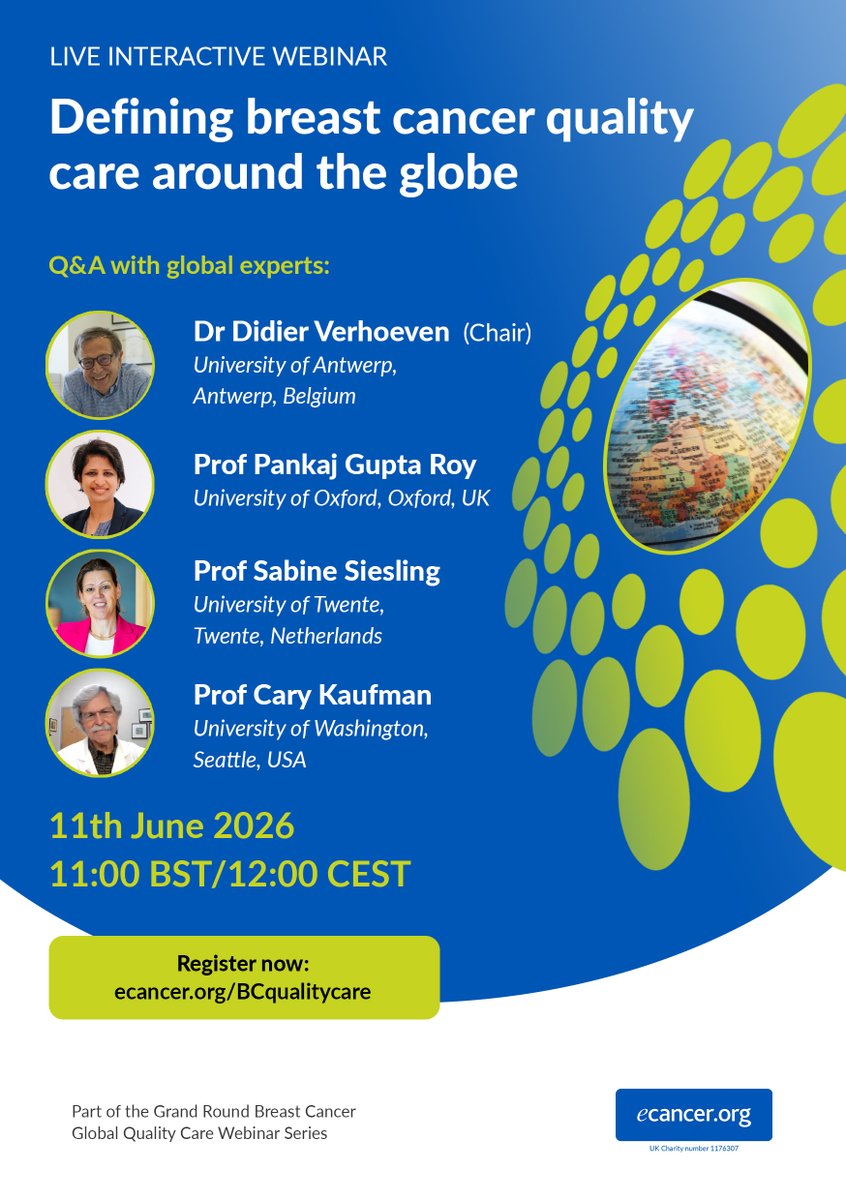 LIVE INTERACTIVE WEBINAR

Defining breast cancer quality care around the globe

Q&A with global experts:

Dr Didier Verhoeven (Chair)
University of Antwerp,
Antwerp, Belgium

Prof Pankaj Gupta Roy
University of Oxford, Oxford, UK

Prof Sabine Siesling
University of Twente,
Twente, Netherlands

Prof Cary Kaufman
University of Washington,
Seattle, USA

11th June 2026
11:00 BST/12:00 CEST

Register now:
ecancer.org/BCqualitycare

Part of the Grand Round Breast Cancer
Global Quality Care Webinar Series

ecancer.org
UK Charity number 1176307